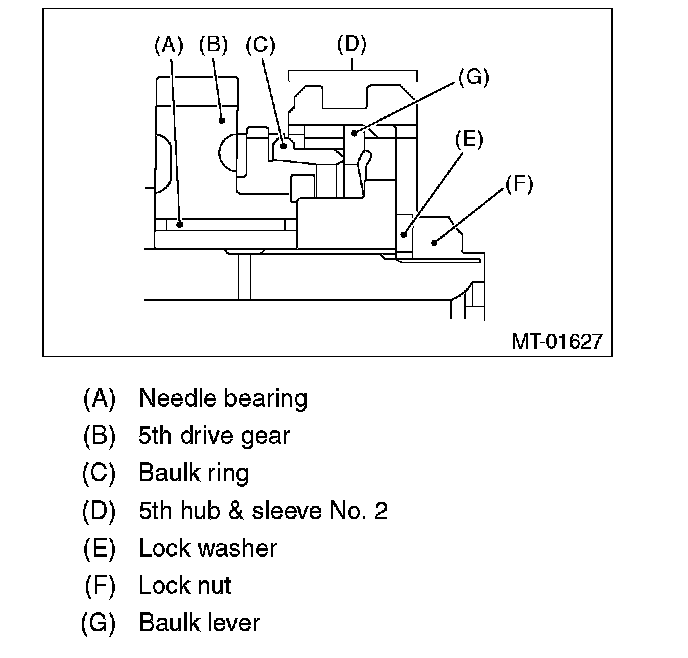 (A) (B) (C) (D) (G) (E) (F)

MT-01627

(A) Needle bearing
(B) 5th drive gear
(C) Baulk ring
(D) 5th hub & sleeve No. 2
(E) Lock washer
(F) Lock nut
(G) Baulk lever